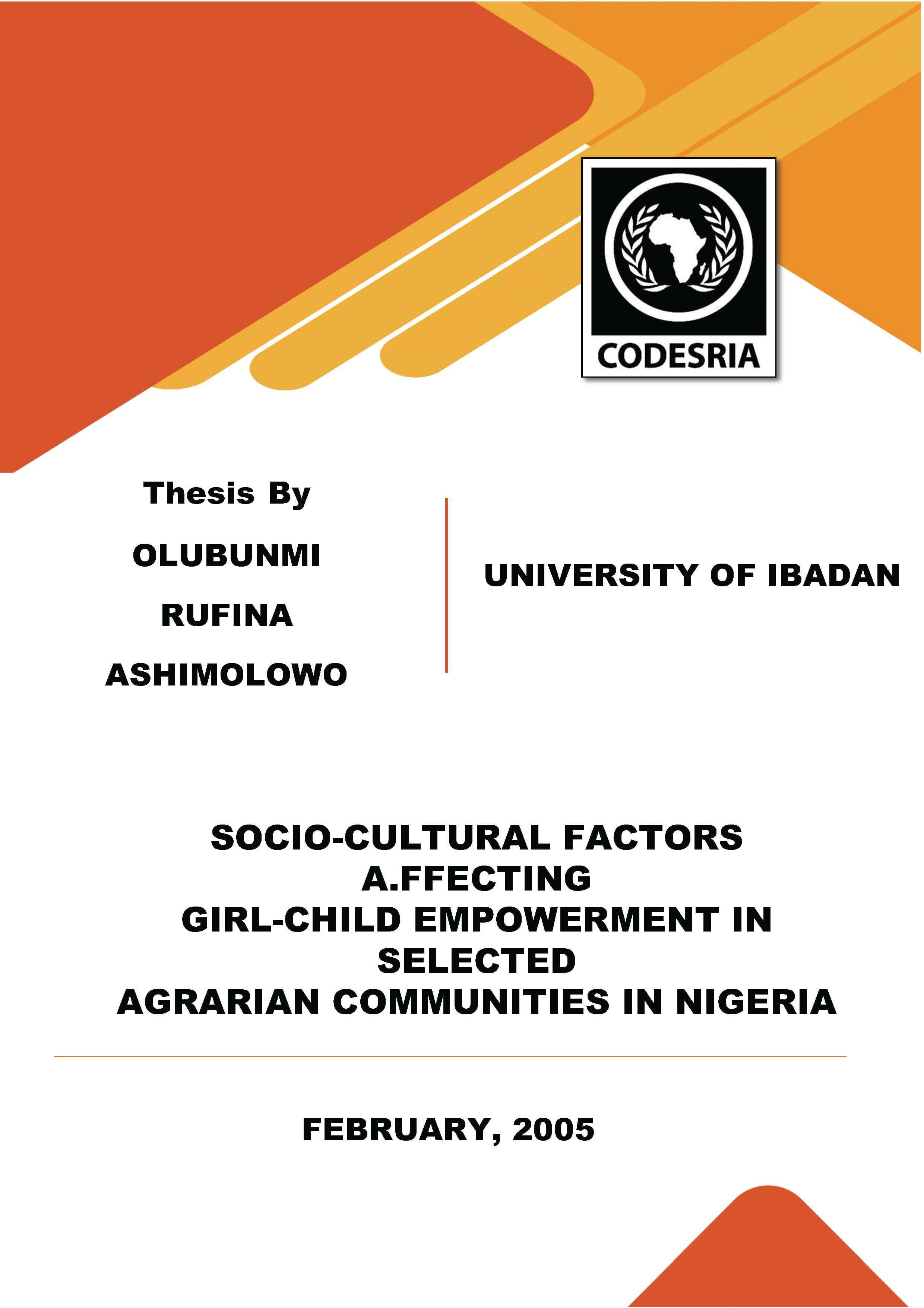 CODESRIA

Thesis By

OLUBUNMI

RUFINA

ASHIMOLOWO

UNIVERSITY OF IBADAN

SOCIO-CULTURAL FACTORS A.FFECTING GIRL-CHILD EMPOWERMENT IN SELECTED AGRARIAN COMMUNITIES IN NIGERIA

FEBRUARY, 2005